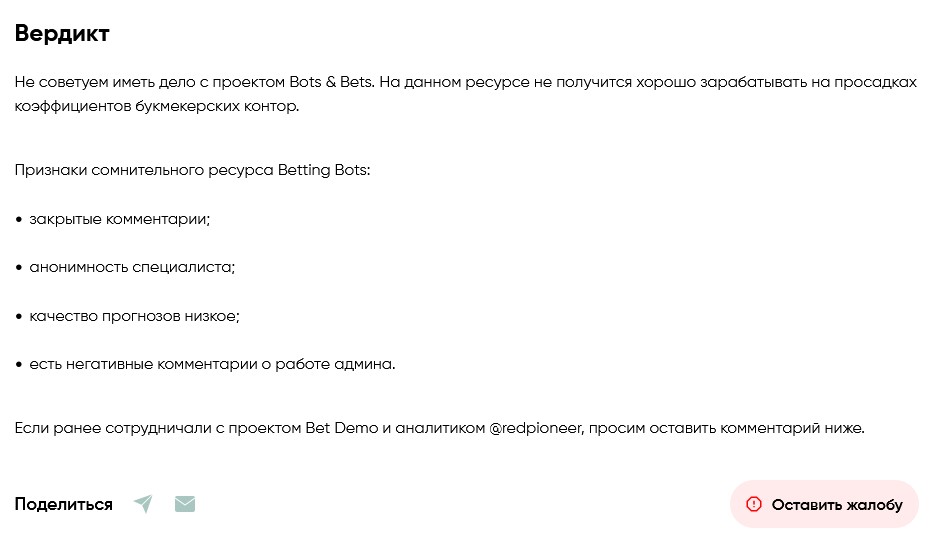 Вердикт

Не советуем иметь дело с проектом Bots & Bets. На данном ресурсе не получится хорошо зарабатывать на просадках коэффициентов букмекерских контор.

Признаки сомнительного ресурса Betting Bots:

• закрытые комментарии;

• анонимность специалиста;

• качество прогнозов низкое;

• есть негативные комментарии о работе админа.

Если ранее сотрудничали с проектом Bet Demo и аналитиком @redpioneer, просим оставить комментарий ниже.

Поделиться

Оставить жалобу